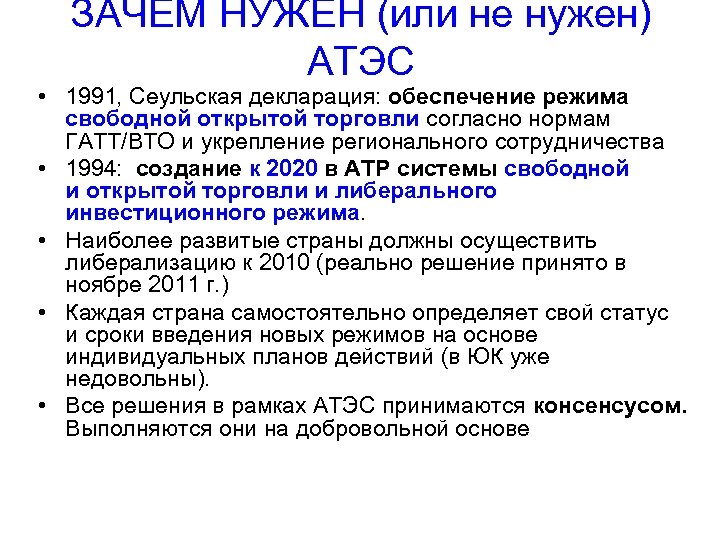 ЗАЧЕМ НУЖЕН (или не нужен) АТЭС

• 1991, Сеульская декларация: обеспечение режима свободной открытой торговли согласно нормам ГАТТ/ВТО и укрепление регионального сотрудничества
• 1994: создание к 2020 в АТР системы свободной и открытой торговли и либерального инвестиционного режима.
• Наиболее развитые страны должны осуществить либерализацию к 2010 (реально решение принято в ноябре 2011 г.)
• Каждая страна самостоятельно определяет свой статус и сроки введения новых режимов на основе индивидуальных планов действий (в ЮК уже недовольны).
• Все решения в рамках АТЭС принимаются консенсусом. Выполняются они на добровольной основе